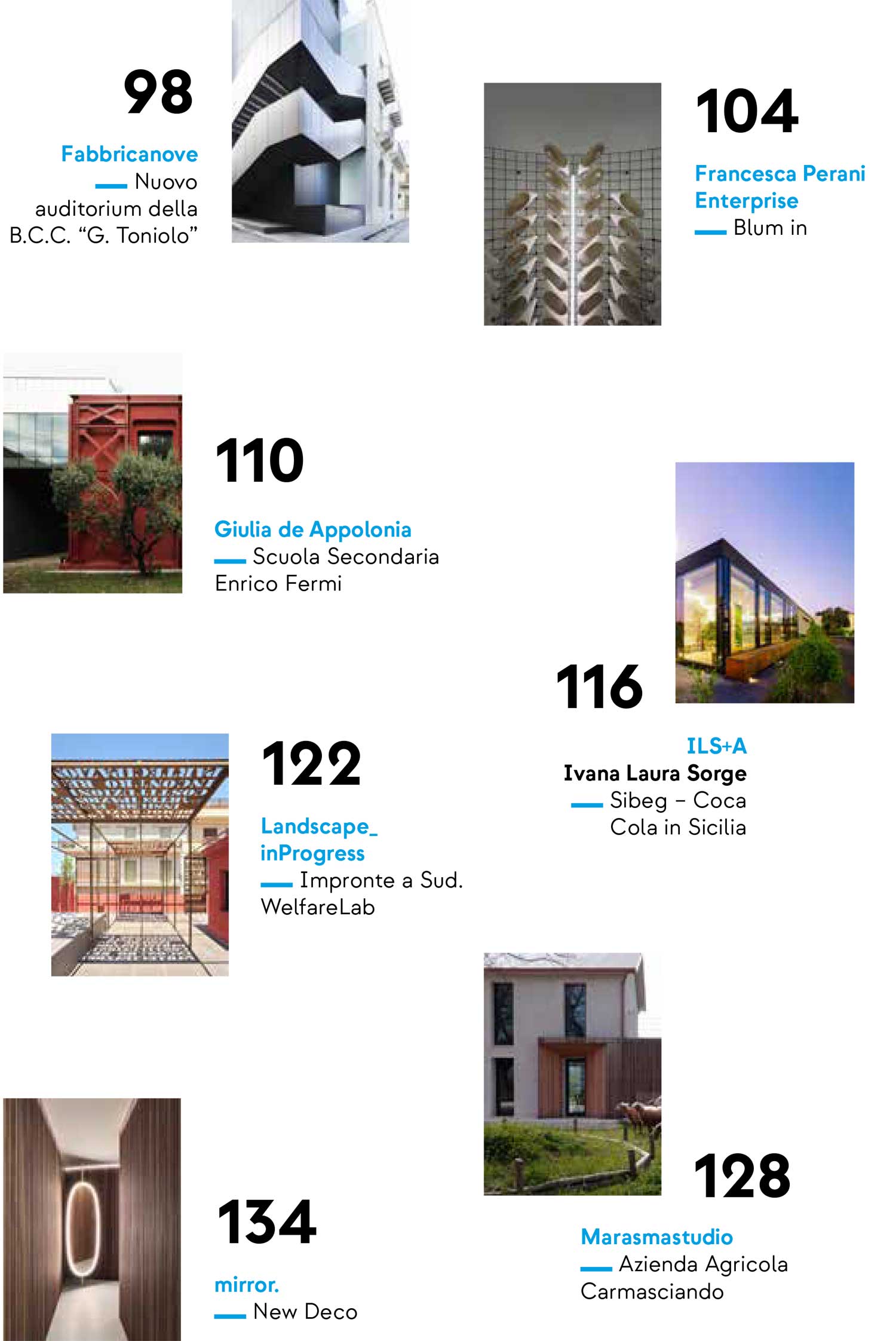 98

Fabbricanove
— Nuovo auditorium della B.C.C. “G. Toniolo”

104

Francesca Perani Enterprise
— Blum in

110

Giulia de Appolonia
— Scuola Secondaria Enrico Fermi

116

ILS+A
Ivana Laura Sorge
— Sibeg – Coca Cola in Sicilia

122

Landscape_ inProgress
— Impronte a Sud. WelfareLab

128

Marasmastudio
— Azienda Agricola Carmasciando

134

mirror.
— New Deco